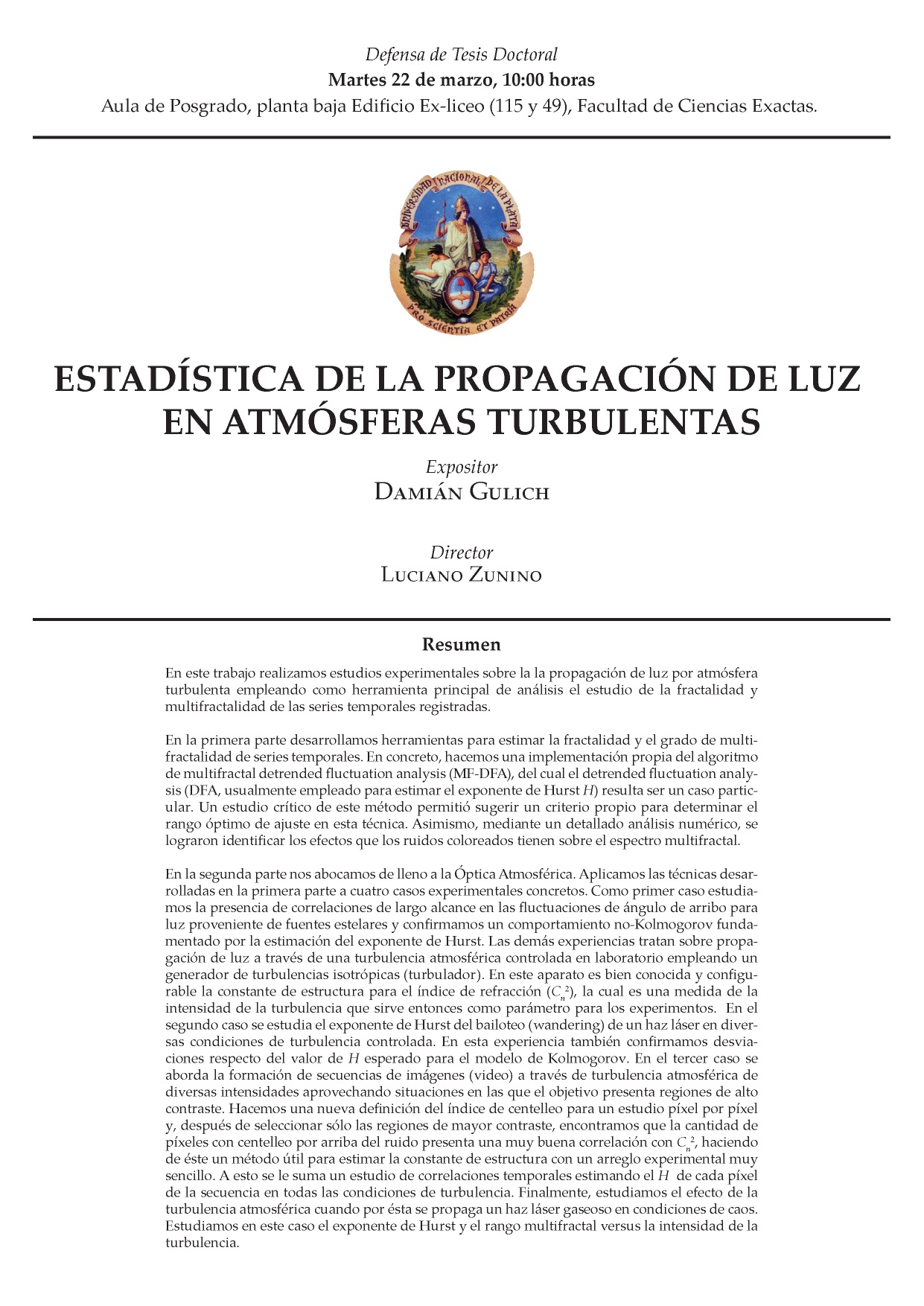 Defensa de Tesis Doctoral
Martes 22 de marzo, 10:00 horas
Aula de Posgrado, planta baja Edificio Ex-liceo (115 y 49), Facultad de Ciencias Exactas.

UNIVERSIDAD NACIONAL DE LA PLATA
PRO SCIENTIA ET PATRIA

ESTADÍSTICA DE LA PROPAGACIÓN DE LUZ EN ATMÓSFERAS TURBULENTAS

Expositor
Damián Gulich

Director
Luciano Zunino

Resumen

En este trabajo realizamos estudios experimentales sobre la la propagación de luz por atmósfera turbulenta empleando como herramienta principal de análisis el estudio de la fractalidad y multifractalidad de las series temporales registradas.

En la primera parte desarrollamos herramientas para estimar la fractalidad y el grado de multifractalidad de series temporales. En concreto, hacemos una implementación propia del algoritmo de multifractal detrended fluctuation analysis (MF-DFA), del cual el detrended fluctuation analysis (DFA, usualmente empleado para estimar el exponente de Hurst $H$) resulta ser un caso particular. Un estudio crítico de este método permitió sugerir un criterio propio para determinar el rango óptimo de ajuste en esta técnica. Asimismo, mediante un detallado análisis numérico, se lograron identificar los efectos que los ruidos coloreados tienen sobre el espectro multifractal.

En la segunda parte nos abocamos de lleno a la Óptica Atmosférica. Aplicamos las técnicas desarrolladas en la primera parte a cuatro casos experimentales concretos. Como primer caso estudiamos la presencia de correlaciones de largo alcance en las fluctuaciones de ángulo de arribo para luz proveniente de fuentes estelares y confirmamos un comportamiento no-Kolmogorov fundamentado por la estimación del exponente de Hurst. Las demás experiencias tratan sobre propagación de luz a través de una turbulencia atmosférica controlada en laboratorio empleando un generador de turbulencias isotrópicas (turbulador). En este aparato es bien conocida y configurable la constante de estructura para el índice de refracción ($C_n^2$), la cual es una medida de la intensidad de la turbulencia que sirve entonces como parámetro para los experimentos. En el segundo caso se estudia el exponente de Hurst del bailoteo (wandering) de un haz láser en diversas condiciones de turbulencia controlada. En esta experiencia también confirmamos desviaciones respecto del valor de $H$ esperado para el modelo de Kolmogorov. En el tercer caso se aborda la formación de secuencias de imágenes (video) a través de turbulencia atmosférica de diversas intensidades aprovechando situaciones en las que el objetivo presenta regiones de alto contraste. Hacemos una nueva definición del índice de centelleo para un estudio píxel por píxel y, después de seleccionar sólo las regiones de mayor contraste, encontramos que la cantidad de píxeles con centelleo por arriba del ruido presenta una muy buena correlación con $C_n^2$, haciendo de éste un método útil para estimar la constante de estructura con un arreglo experimental muy sencillo. A esto se le suma un estudio de correlaciones temporales estimando el $H$ de cada píxel de la secuencia en todas las condiciones de turbulencia. Finalmente, estudiamos el efecto de la turbulencia atmosférica cuando por ésta se propaga un haz láser gaseoso en condiciones de caos. Estudiamos en este caso el exponente de Hurst y el rango multifractal versus la intensidad de la turbulencia.